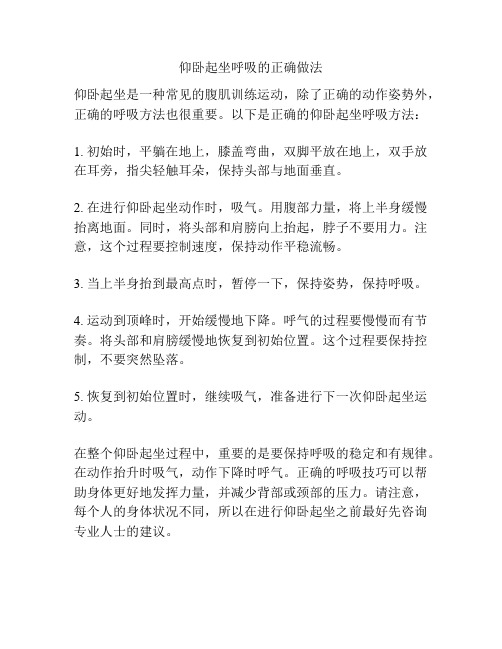 仰卧起坐呼吸的正确做法

仰卧起坐是一种常见的腹肌训练运动，除了正确的动作姿势外，正确的呼吸方法也很重要。以下是正确的仰卧起坐呼吸方法：

1. 初始时，平躺在地上，膝盖弯曲，双脚平放在地上，双手放在耳旁，指尖轻触耳朵，保持头部与地面垂直。

2. 在进行仰卧起坐动作时，吸气。用腹部力量，将上半身缓慢抬离地面。同时，将头部和肩膀向上抬起，脖子不要用力。注意，这个过程要控制速度，保持动作平稳流畅。

3. 当上半身抬到最高点时，暂停一下，保持姿势，保持呼吸。

4. 运动到顶峰时，开始缓慢地下降。呼气的过程要慢慢而有节奏。将头部和肩膀缓慢地恢复到初始位置。这个过程要保持控制，不要突然坠落。

5. 恢复到初始位置时，继续吸气，准备进行下一次仰卧起坐运动。

在整个仰卧起坐过程中，重要的是要保持呼吸的稳定和有规律。在动作抬升时吸气，动作下降时呼气。正确的呼吸技巧可以帮助身体更好地发挥力量，并减少背部或颈部的压力。请注意，每个人的身体状况不同，所以在进行仰卧起坐之前最好先咨询专业人士的建议。